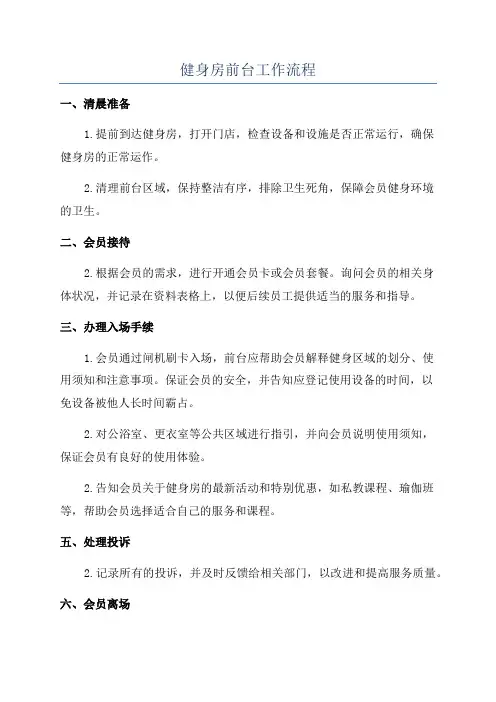 健身房前台工作流程

一、清晨准备

1.提前到达健身房，打开门店，检查设备和设施是否正常运行，确保健身房的正常运作。

2.清理前台区域，保持整洁有序，排除卫生死角，保障会员健身环境的卫生。

二、会员接待

2.根据会员的需求，进行开通会员卡或会员套餐。询问会员的相关身体状况，并记录在资料表格上，以便后续员工提供适当的服务和指导。

三、办理入场手续

1.会员通过闸机刷卡入场，前台应帮助会员解释健身区域的划分、使用须知和注意事项。保证会员的安全，并告知应登记使用设备的时间，以免设备被他人长时间霸占。

2.对公浴室、更衣室等公共区域进行指引，并向会员说明使用须知，保证会员有良好的使用体验。

2.告知会员关于健身房的最新活动和特别优惠，如私教课程、瑜伽班等，帮助会员选择适合自己的服务和课程。

五、处理投诉

2.记录所有的投诉，并及时反馈给相关部门，以改进和提高服务质量。

六、会员离场